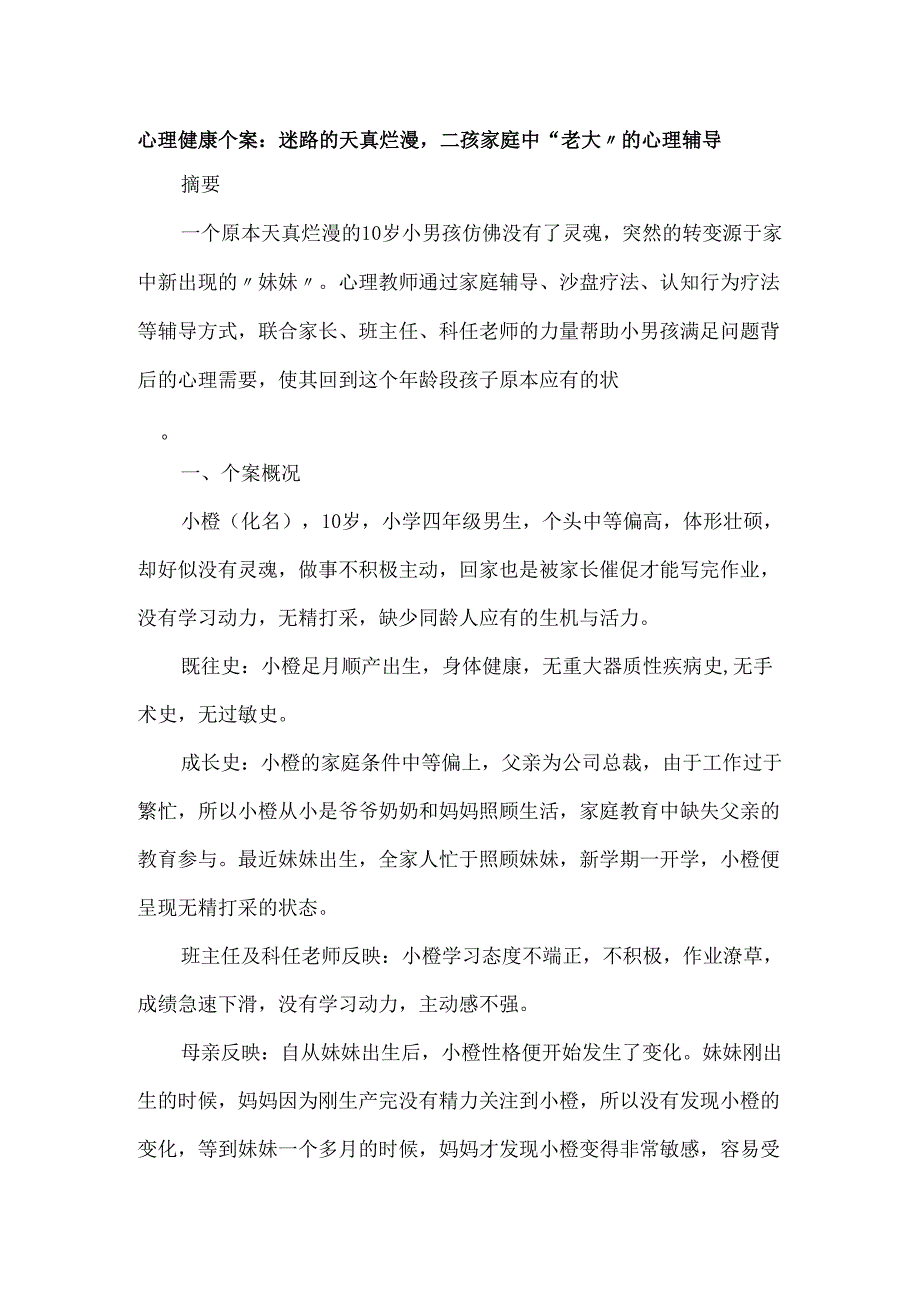 心理健康个案：迷路的天真烂漫，二孩家庭中“老大〃的心理辅导

摘要

一个原本天真烂漫的10岁小男孩仿佛没有了灵魂，突然的转变源于家中新出现的〃妹妹〃。心理教师通过家庭辅导、沙盘疗法、认知行为疗法等辅导方式，联合家长、班主任、科任老师的力量帮助小男孩满足问题背后的心理需要，使其回到这个年龄段孩子原本应有的状

。

一、个案概况

小橙（化名），10岁，小学四年级男生，个头中等偏高，体形壮硕，却好似没有灵魂，做事不积极主动，回家也是被家长催促才能写完作业，没有学习动力，无精打采，缺少同龄人应有的生机与活力。

既往史：小橙足月顺产出生，身体健康，无重大器质性疾病史,无手术史，无过敏史。

成长史：小橙的家庭条件中等偏上，父亲为公司总裁，由于工作过于繁忙，所以小橙从小是爷爷奶奶和妈妈照顾生活，家庭教育中缺失父亲的教育参与。最近妹妹出生，全家人忙于照顾妹妹，新学期一开学，小橙便呈现无精打采的状态。

班主任及科任老师反映：小橙学习态度不端正，不积极，作业潦草，成绩急速下滑，没有学习动力，主动感不强。

母亲反映：自从妹妹出生后，小橙性格便开始发生了变化。妹妹刚出生的时候，妈妈因为刚生产完没有精力关注到小橙，所以没有发现小橙的变化，等到妹妹一个多月的时候，妈妈才发现小橙变得非常敏感，容易受